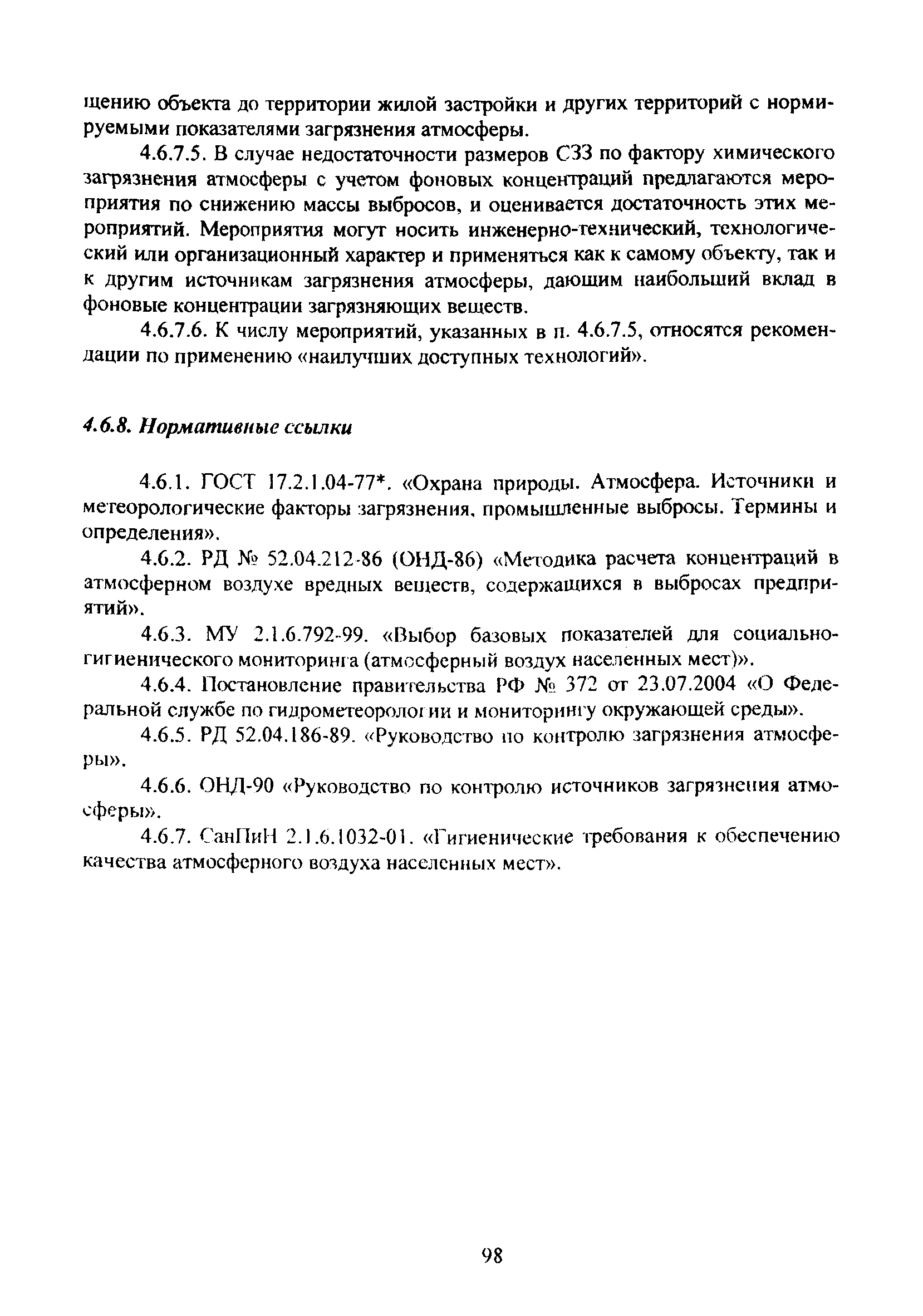 щению объекта до территории жилой застройки и других территорий с нормируемыми показателями загрязнения атмосферы.

4.6.7.5. В случае недостаточности размеров СЗЗ по фактору химического загрязнения атмосферы с учетом фоновых концентраций предлагаются мероприятия по снижению массы выбросов, и оценивается достаточность этих мероприятий. Мероприятия могут носить инженерно-технический, технологический или организационный характер и применяться как к самому объекту, так и к другим источникам загрязнения атмосферы, дающим наибольший вклад в фоновые концентрации загрязняющих веществ.

4.6.7.6. К числу мероприятий, указанных в п. 4.6.7.5, относятся рекомендации по применению «наилучших доступных технологий».

4.6.8. Нормативные ссылки

4.6.1. ГОСТ 17.2.1.04-77*. «Охрана природы. Атмосфера. Источники и метеорологические факторы загрязнения, промышленные выбросы. Термины и определения».

4.6.2. РД № 52.04.212-86 (ОНД-86) «Методика расчета концентраций в атмосферном воздухе вредных веществ, содержащихся в выбросах предприятий».

4.6.3. МУ 2.1.6.792-99. «Выбор базовых показателей для социально-гигиенического мониторинга (атмосферный воздух населенных мест)».

4.6.4. Постановление правительства РФ № 372 от 23.07.2004 «О Федеральной службе по гидрометеорологии и мониторингу окружающей среды».

4.6.5. РД 52.04.186-89. «Руководство по контролю загрязнения атмосферы».

4.6.6. ОНД-90 «Руководство по контролю источников загрязнения атмосферы».

4.6.7. СанПиН 2.1.6.1032-01. «Гигиенические требования к обеспечению качества атмосферного воздуха населенных мест».

98